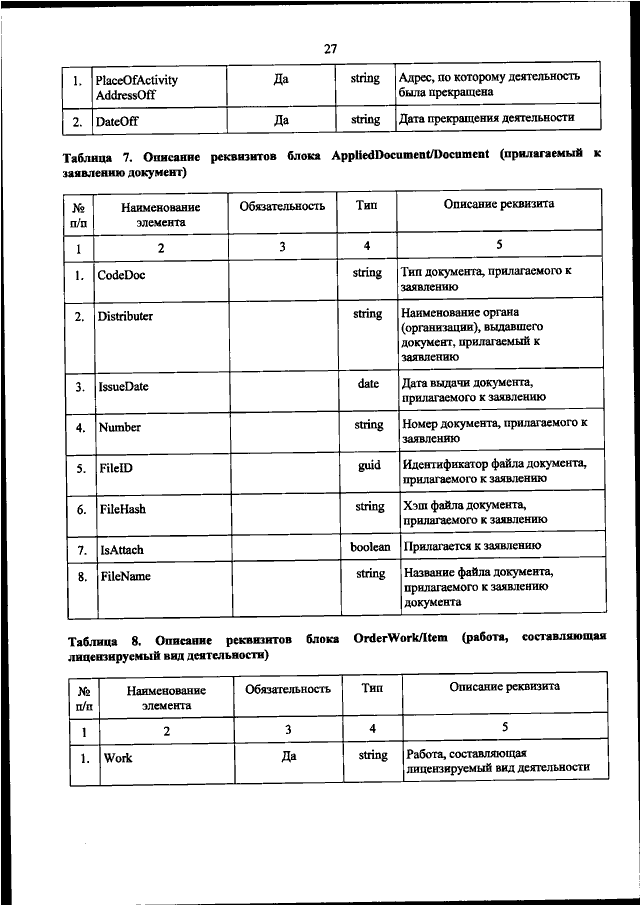 27

| 1. | PlaceOfActivity AddressOff | Да | string | Адрес, по которому деятельность была прекращена |
|---|---|---|---|---|
| 2. | DateOff | Да | string | Дата прекращения деятельности |

Таблица 7. Описание реквизитов блока AppliedDocument/Document (прилагаемый к заявлению документ)

| № п/п | Наименование элемента | Обязательность | Тип | Описание реквизита |
|---|---|---|---|---|
| 1 | 2 | 3 | 4 | 5 |
| 1. | CodeDoc | | string | Тип документа, прилагаемого к заявлению |
| 2. | Distributer | | string | Наименование органа (организации), выдавшего документ, прилагаемый к заявлению |
| 3. | IssueDate | | date | Дата выдачи документа, прилагаемого к заявлению |
| 4. | Number | | string | Номер документа, прилагаемого к заявлению |
| 5. | FileID | | guid | Идентификатор файла документа, прилагаемого к заявлению |
| 6. | FileHash | | string | Хэш файла документа, прилагаемого к заявлению |
| 7. | IsAttach | | boolean | Прилагается к заявлению |
| 8. | FileName | | string | Название файла документа, прилагаемого к заявлению документа |

Таблица 8. Описание реквизитов блока OrderWork/Item (работа, составляющая лицензируемый вид деятельности)

| № п/п | Наименование элемента | Обязательность | Тип | Описание реквизита |
|---|---|---|---|---|
| 1 | 2 | 3 | 4 | 5 |
| 1. | Work | Да | string | Работа, составляющая лицензируемый вид деятельности |